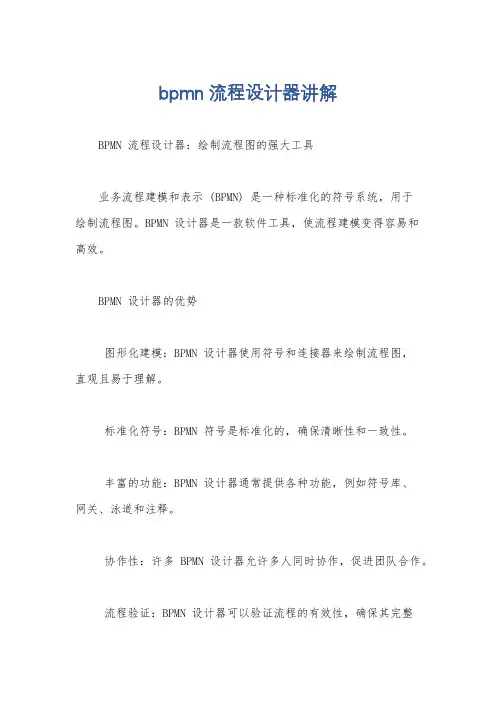 bpmn 流程设计器讲解

BPMN 流程设计器：绘制流程图的强大工具

业务流程建模和表示 (BPMN) 是一种标准化的符号系统，用于绘制流程图。BPMN 设计器是一款软件工具，使流程建模变得容易和高效。

BPMN 设计器的优势

图形化建模：BPMN 设计器使用符号和连接器来绘制流程图，直观且易于理解。

标准化符号：BPMN 符号是标准化的，确保清晰性和一致性。

丰富的功能：BPMN 设计器通常提供各种功能，例如符号库、网关、泳道和注释。

协作性：许多 BPMN 设计器允许多人同时协作，促进团队合作。

流程验证：BPMN 设计器可以验证流程的有效性，确保其完整